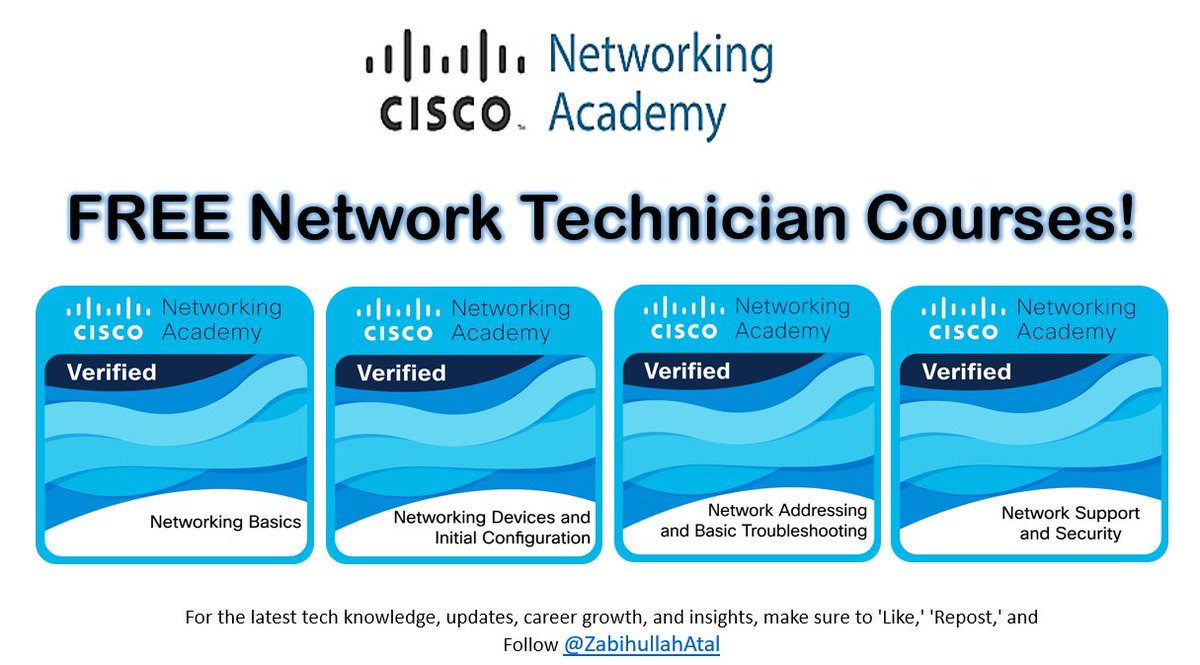 CISCO Networking Academy

FREE Network Technician Courses!

CISCO Networking Academy
Verified
Networking Basics

CISCO Networking Academy
Verified
Networking Devices and Initial Configuration

CISCO Networking Academy
Verified
Network Addressing and Basic Troubleshooting

CISCO Networking Academy
Verified
Network Support and Security

For the latest tech knowledge, updates, career growth, and insights, make sure to 'Like,' 'Repost,' and Follow @ZabihullahAtal